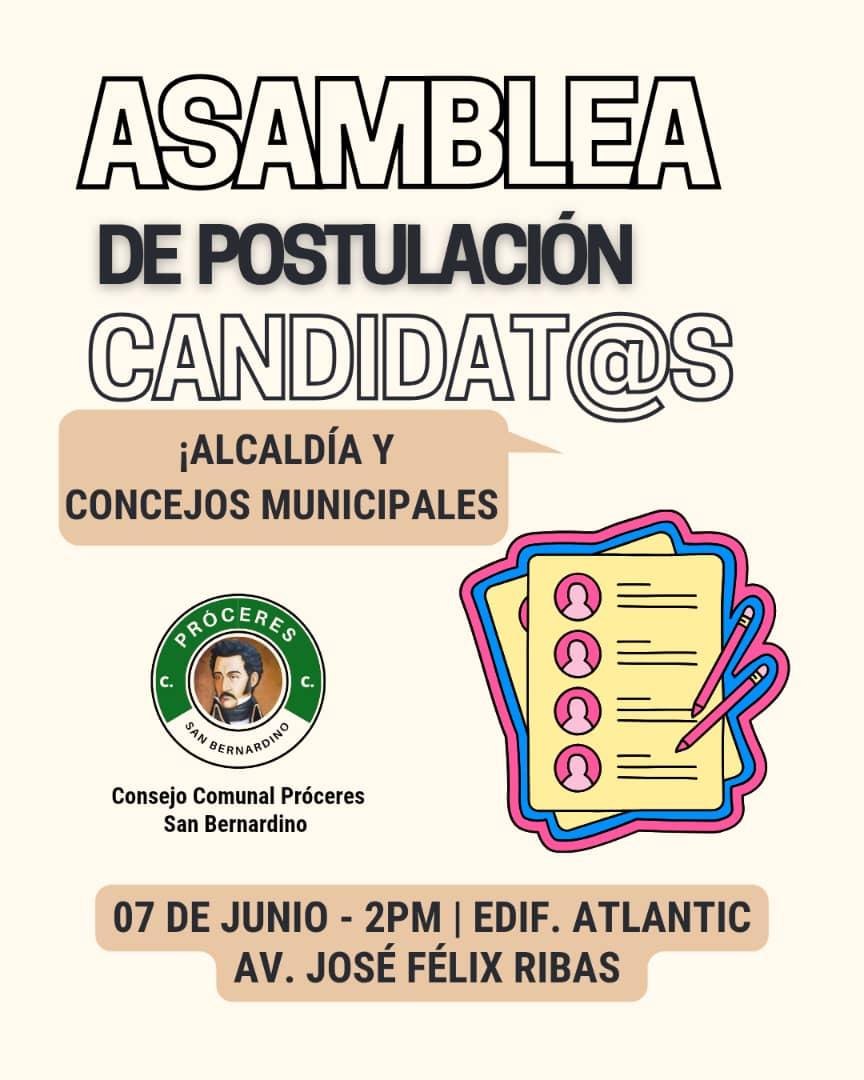 ASAMBLEA
DE POSTULACIÓN
CANDIDAT@S

¡ALCALDÍA Y CONCEJOS MUNICIPALES

PRÓCERES
C. C.
SAN BERNARDINO

Consejo Comunal Próceres San Bernardino

07 DE JUNIO - 2PM | EDIF. ATLANTIC
AV. JOSÉ FÉLIX RIBAS